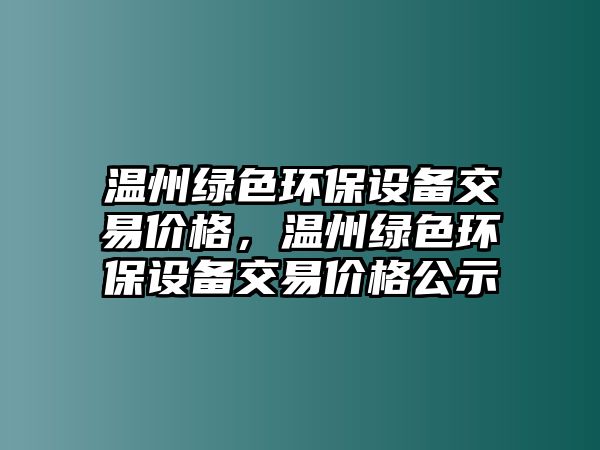 温州绿色环保设备交易价格，温州绿色环保设备交易价格公示